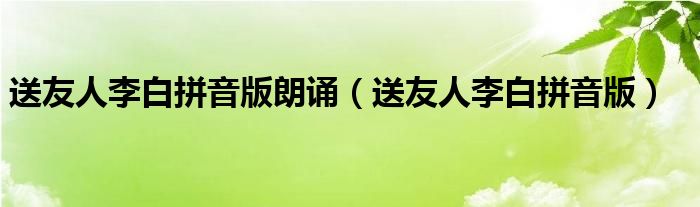 送友人李白拼音版朗诵（送友人李白拼音版）